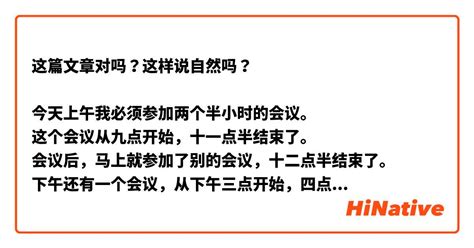 这篇文章对吗？这样说自然吗？

今天上午我必须参加两个半小时的会议。
这个会议从九点开始，十一点半结束了。
会议后，马上就参加了别的会议，十二点半结束了。
下午还有一个会议，从下午三点开始，四点...

HiNative